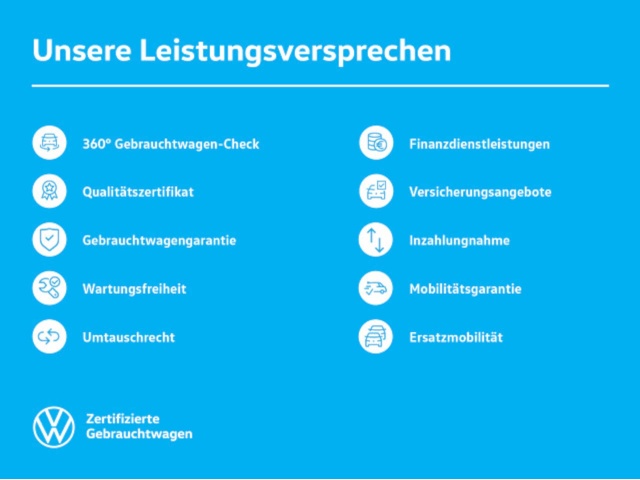 Unsere Leistungsversprechen

360° Gebrauchtwagen-Check

Qualitätszertifikat

Gebrauchtwagengarantie

Wartungsfreiheit

Umtauschrecht

Finanzdienstleistungen

Versicherungsangebote

Inzahlungnahme

Mobilitätsgarantie

Ersatzmobilität

Zertifizierte
Gebrauchtwagen